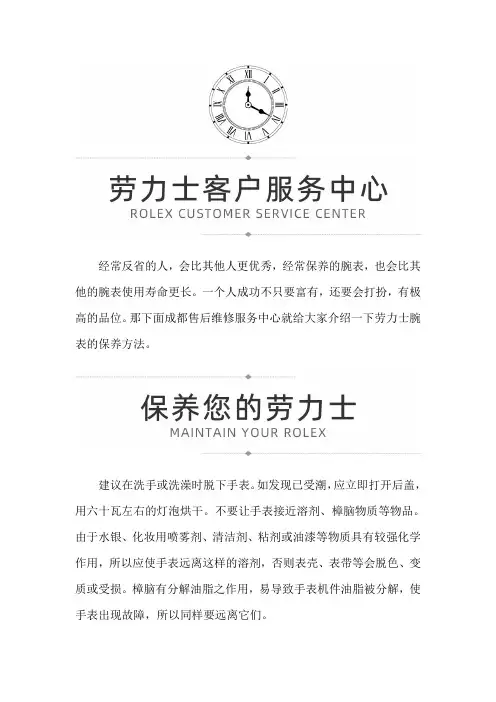 劳力士客户服务中心
ROLEX CUSTOMER SERVICE CENTER

经常反省的人，会比其他人更优秀，经常保养的腕表，也会比其他的腕表使用寿命更长。一个人成功不只要富有，还要会打扮，有极高的品位。那下面成都售后维修服务中心就给大家介绍一下劳力士腕表的保养方法。

保养您的劳力士
MAINTAIN YOUR ROLEX

建议在洗手或洗澡时脱下手表。如发现已受潮，应立即打开后盖，用六十瓦左右的灯泡烘干。不要让手表接近溶剂、樟脑物质等物品。由于水银、化妆用喷雾剂、清洁剂、粘剂或油漆等物质具有较强化学作用，所以应使手表远离这样的溶剂，否则表壳、表带等会脱色、变质或受损。樟脑有分解油脂之作用，易导致手表机件油脂被分解，使手表出现故障，所以同样要远离它们。